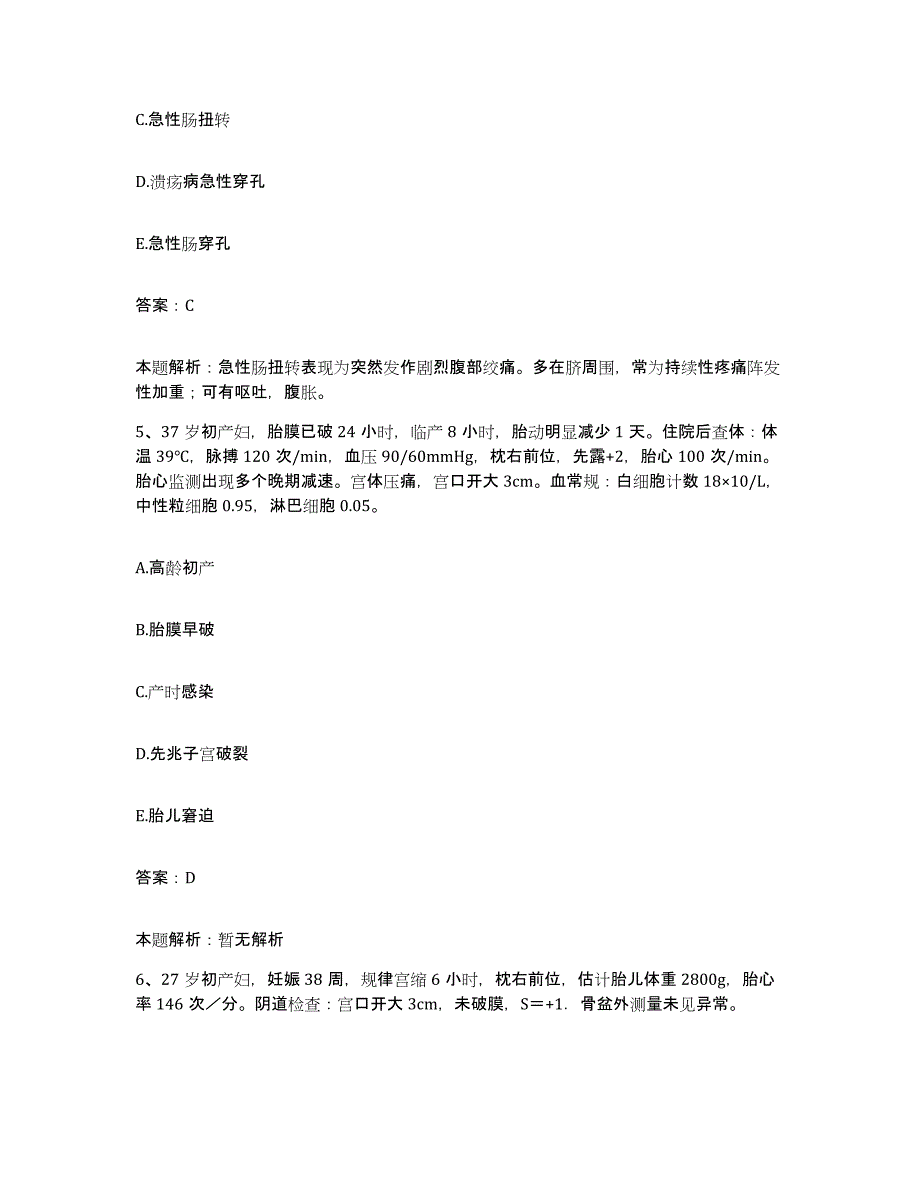 C.急性肠扭转

D.溃疡病急性穿孔

E.急性肠穿孔

答案：C

本题解析：急性肠扭转表现为突然发作剧烈腹部绞痛。多在脐周围，常为持续性疼痛阵发性加重；可有呕吐，腹胀。

5、37 岁初产妇，胎膜已破 24 小时，临产 8 小时，胎动明显减少 1 天。住院后查体：体温 39℃，脉搏 120 次/min，血压 90/60mmHg，枕右前位，先露+2，胎心 100 次/min。胎心监测出现多个晚期减速。宫体压痛，宫口开大 3cm。血常规：白细胞计数 18×10/L，中性粒细胞 0.95，淋巴细胞 0.05。

A.高龄初产

B.胎膜早破

C.产时感染

D.先兆子宫破裂

E.胎儿窘迫

答案：D

本题解析：暂无解析

6、27 岁初产妇，妊娠 38 周，规律宫缩 6 小时，枕右前位，估计胎儿体重 2800g，胎心率 146 次／分。阴道检查：宫口开大 3cm，未破膜，S＝+1．骨盆外测量未见异常。